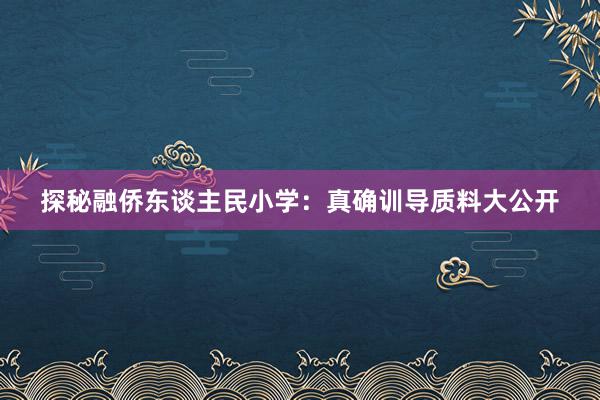 探秘融侨东谈主民小学：真确训导质料大公开